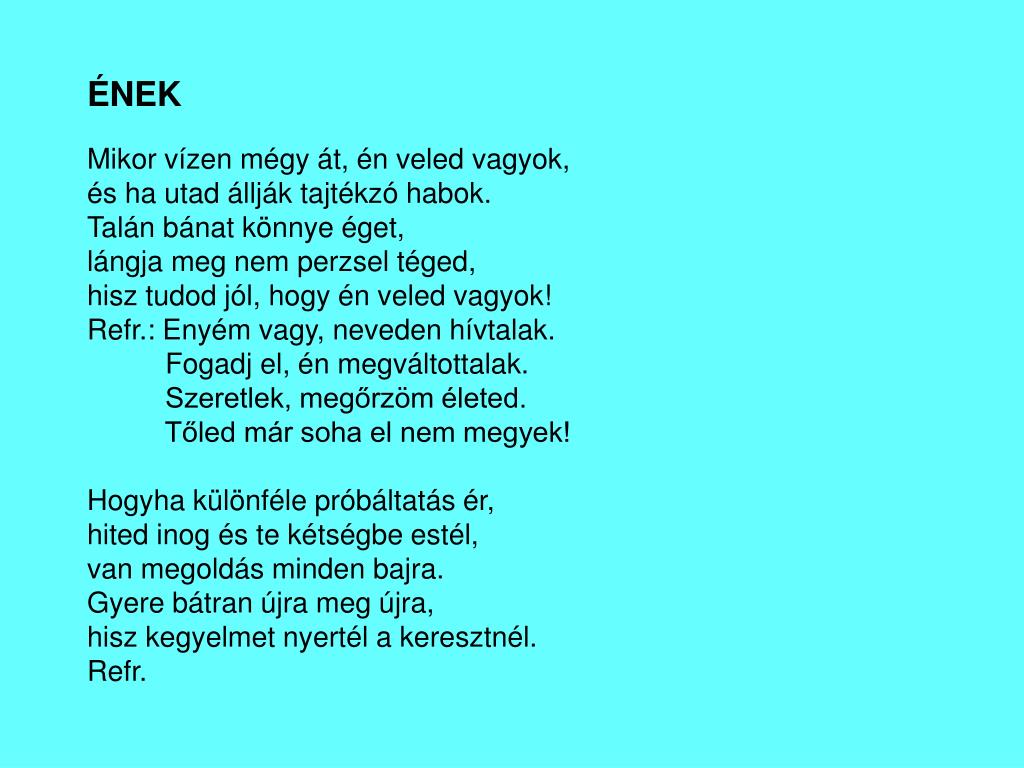 ÉNEK

Mikor vízen mégy át, én veled vagyok,
és ha utad állják tajtékzó habok.
Talán bánat könnye éget,
lángja meg nem perzsel téged,
hisz tudod jól, hogy én veled vagyok!
Refr.: Enyém vagy, neveden hívtalak.
Fogadj el, én megváltottalak.
Szeretlek, megőrzöm életed.
Tőled már soha el nem megyek!

Hogyha különféle próbáltatás ér,
hited inog és te kétségbe estél,
van megoldás minden bajra.
Gyere bátran újra meg újra,
hisz kegyelmet nyertél a keresztnél.
Refr.